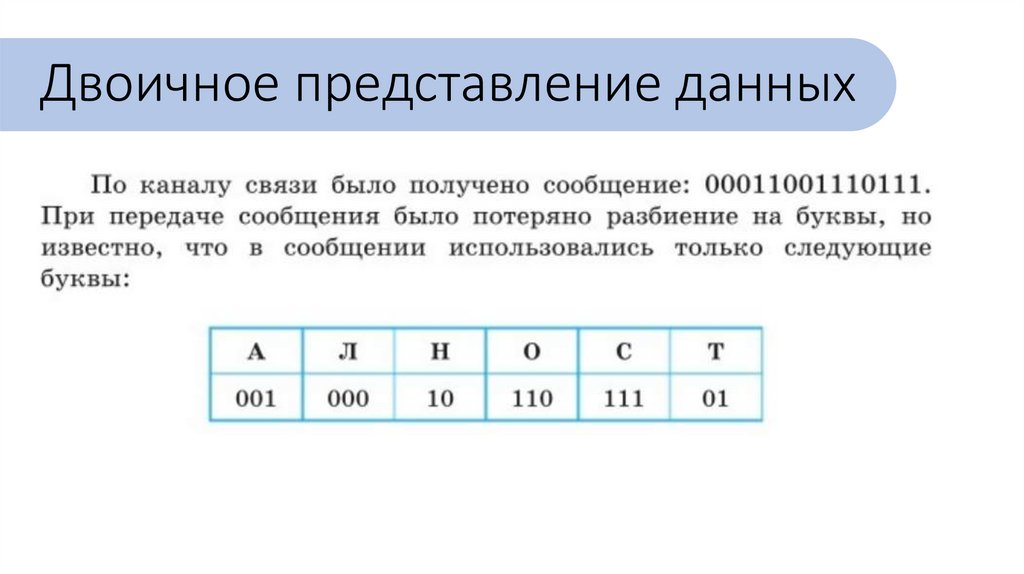 Двоичное представление данных

По каналу связи было получено сообщение: 00011001110111. При передаче сообщения было потеряно разбиение на буквы, но известно, что в сообщении использовались только следующие буквы:

| А | Л | Н | О | С | Т |
|---|---|---|---|---|---|
| 001 | 000 | 10 | 110 | 111 | 01 |